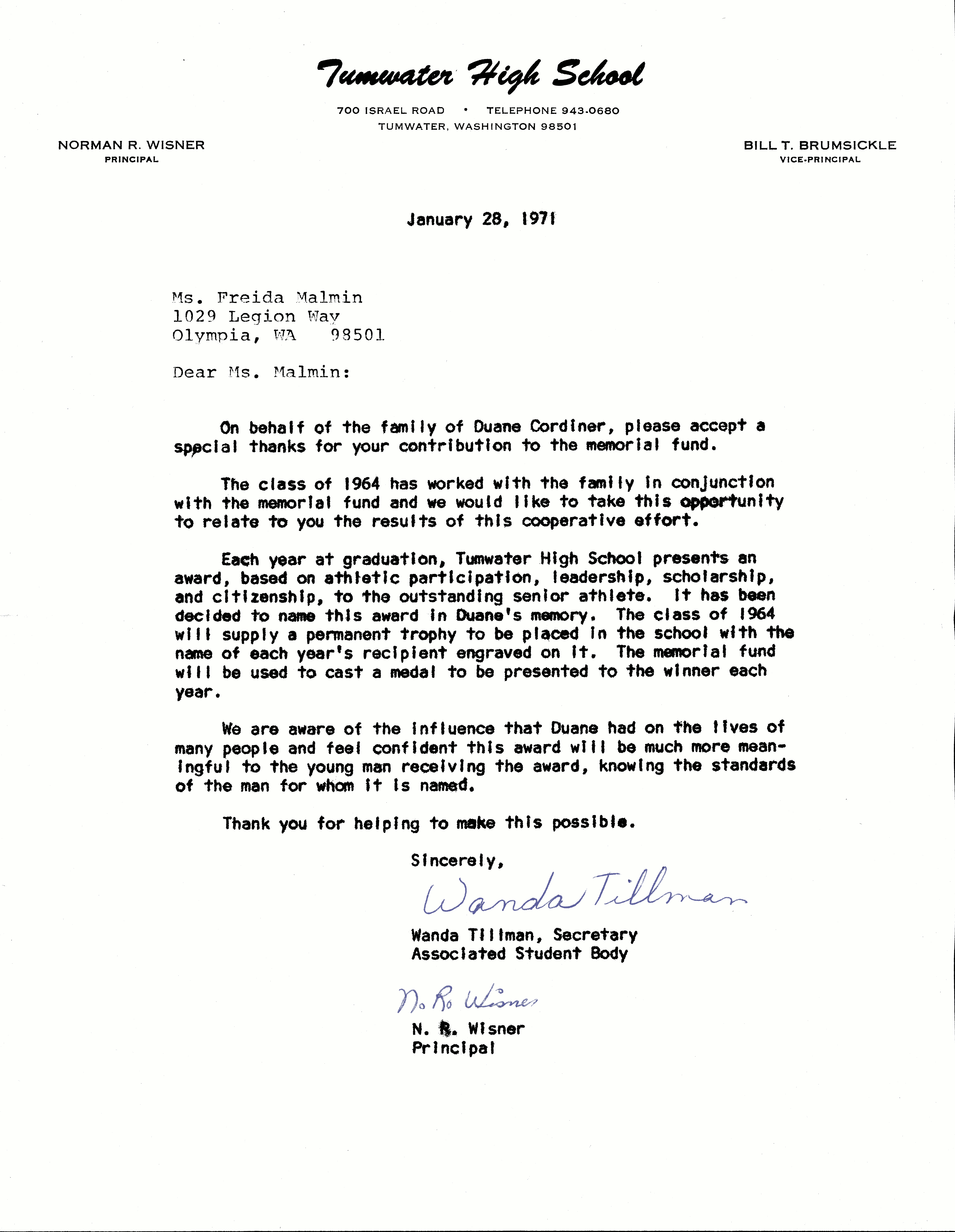 Tumwater High School

700 ISRAEL ROAD • TELEPHONE 943-0680
TUMWATER, WASHINGTON 98501

NORMAN R. WISNER
PRINCIPAL

BILL T. BRUMSICKLE
VICE-PRINCIPAL

January 28, 1971

Ms. Freida Malmin
1029 Legion Way
Olympia, WA 98501

Dear Ms. Malmin:

On behalf of the family of Duane Cordiner, please accept a special thanks for your contribution to the memorial fund.

The class of 1964 has worked with the family in conjunction with the memorial fund and we would like to take this opportunity to relate to you the results of this cooperative effort.

Each year at graduation, Tumwater High School presents an award, based on athletic participation, leadership, scholarship, and citizenship, to the outstanding senior athlete. It has been decided to name this award in Duane's memory. The class of 1964 will supply a permanent trophy to be placed in the school with the name of each year's recipient engraved on it. The memorial fund will be used to cast a medal to be presented to the winner each year.

We are aware of the influence that Duane had on the lives of many people and feel confident this award will be much more meaningful to the young man receiving the award, knowing the standards of the man for whom it is named.

Thank you for helping to make this possible.

Sincerely,

Wanda Tillman

Wanda Tillman, Secretary
Associated Student Body

N. R. Wisner

N. R. Wisner
Principal